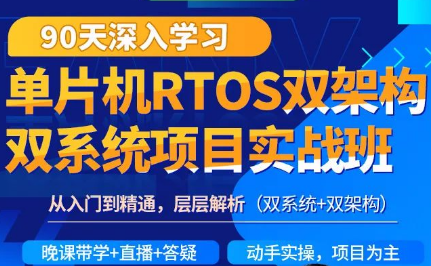 90天深入学习

单片机RTOS双架构
双系统项目实战班

从入门到精通，层层解析（双系统+双架构）

晚课带学+直播+答疑

动手实操，项目为主